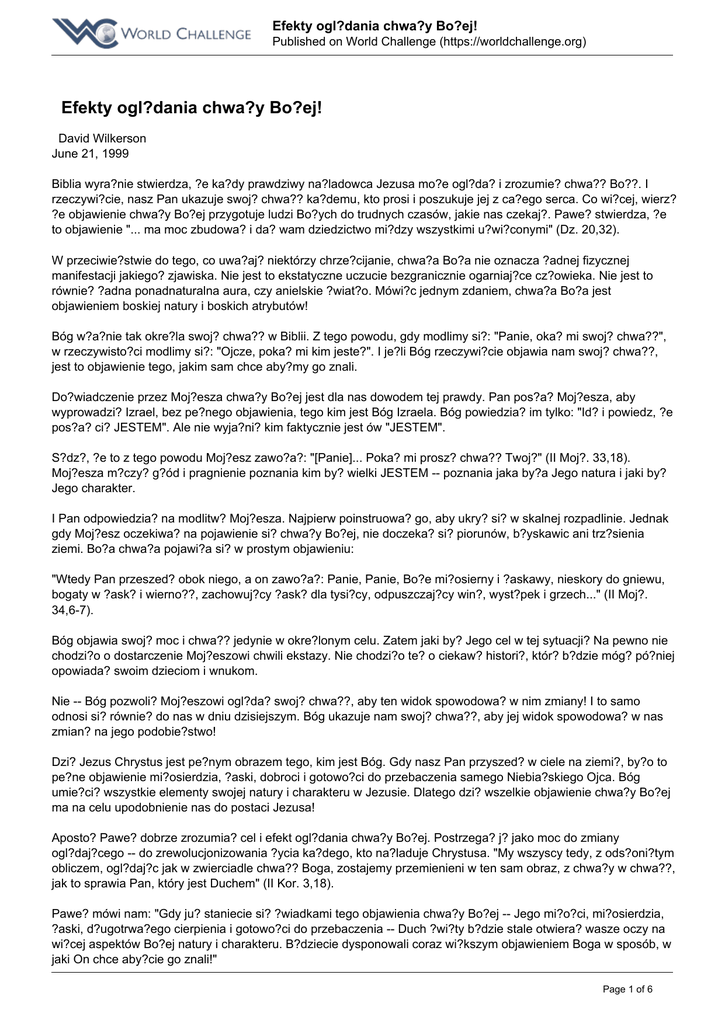 WORLD CHALLENGE

Efekty ogl?dania chwa?y Bo?ej!
Published on World Challenge (https://worldchallenge.org)

Efekty ogl?dania chwa?y Bo?ej!

David Wilkerson
June 21, 1999

Biblia wyra?nie stwierdza, ?e ka?dy prawdziwy na?ladowca Jezusa mo?e ogl?da? i zrozumie? chwa?? Bo??. I rzeczywi?cie, nasz Pan ukazuje swoj? chwa?? ka?demu, kto prosi i poszukuje jej z ca?ego serca. Co wi?cej, wierz? ?e objawienie chwa?y Bo?ej przygotuje ludzi Bo?ych do trudnych czasów, jakie nas czekaj?. Pawe? stwierdza, ?e to objawienie "... ma moc zbudowa? i da? wam dziedzictwo mi?dzy wszystkimi u?wi?conymi" (Dz. 20,32).

W przeciwie?stwie do tego, co uwa?aj? niektórzy chrze?cijanie, chwa?a Bo?a nie oznacza ?adnej fizycznej manifestacji jakiego? zjawiska. Nie jest to ekstatyczne uczucie bezgranicznie ogarniaj?ce cz?owieka. Nie jest to równie? ?adna ponadnaturalna aura, czy anielskie ?wiat?o. Mówi?c jednym zdaniem, chwa?a Bo?a jest objawieniem boskiej natury i boskich atrybutów!

Bóg w?a?nie tak okre?la swoj? chwa?? w Biblii. Z tego powodu, gdy modlimy si?: "Panie, oka? mi swoj? chwa??", w rzeczywisto?ci modlimy si?: "Ojcze, poka? mi kim jeste?". I je?li Bóg rzeczywi?cie objawia nam swoj? chwa??, jest to objawienie tego, jakim sam chce aby?my go znali.

Do?wiadczenie przez Moj?esza chwa?y Bo?ej jest dla nas dowodem tej prawdy. Pan pos?a? Moj?esza, aby wyprowadzi? Izrael, bez pe?nego objawienia, tego kim jest Bóg Izraela. Bóg powiedzia? im tylko: "Id? i powiedz, ?e pos?a? ci? JESTEM". Ale nie wyja?ni? kim faktycznie jest ów "JESTEM".

S?dz?, ?e to z tego powodu Moj?esz zawo?a?: "[Panie]... Poka? mi prosz? chwa?? Twoj?" (II Moj?. 33,18). Moj?esza m?czy? g?ód i pragnienie poznania kim by? wielki JESTEM -- poznania jaka by?a Jego natura i jaki by? Jego charakter.

I Pan odpowiedzia? na modlitw? Moj?esza. Najpierw poinstruowa? go, aby ukry? si? w skalnej rozpadlinie. Jednak gdy Moj?esz oczekiwa? na pojawienie si? chwa?y Bo?ej, nie doczeka? si? piorunów, b?yskawic ani trz?sienia ziemi. Bo?a chwa?a pojawi?a si? w prostym objawieniu:

"Wtedy Pan przeszed? obok niego, a on zawo?a?: Panie, Panie, Bo?e mi?osierny i ?askawy, nieskory do gniewu, bogaty w ?ask? i wierno??, zachowuj?cy ?ask? dla tysi?cy, odpuszczaj?cy win?, wyst?pek i grzech..." (II Moj?. 34,6-7).

Bóg objawia swoj? moc i chwa?? jedynie w okre?lonym celu. Zatem jaki by? Jego cel w tej sytuacji? Na pewno nie chodzi?o o dostarczenie Moj?eszowi chwili ekstazy. Nie chodzi?o te? o ciekaw? histori?, któr? b?dzie móg? pó?niej opowiada? swoim dzieciom i wnukom.

Nie -- Bóg pozwoli? Moj?eszowi ogl?da? swoj? chwa??, aby ten widok spowodowa? w nim zmiany! I to samo odnosi si? równie? do nas w dniu dzisiejszym. Bóg ukazuje nam swoj? chwa??, aby jej widok spowodowa? w nas zmian? na jego podobie?stwo!

Dzi? Jezus Chrystus jest pe?nym obrazem tego, kim jest Bóg. Gdy nasz Pan przyszed? w ciele na ziemi?, by?o to pe?ne objawienie mi?osierdzia, ?aski, dobroci i gotowo?ci do przebaczenia samego Niebia?skiego Ojca. Bóg umie?ci? wszystkie elementy swojej natury i charakteru w Jezusie. Dlatego dzi? wszelkie objawienie chwa?y Bo?ej ma na celu upodobnienie nas do postaci Jezusa!

Aposto? Pawe? dobrze zrozumia? cel i efekt ogl?dania chwa?y Bo?ej. Postrzega? j? jako moc do zmiany ogl?daj?cego -- do zrewolucjonizowania ?ycia ka?dego, kto na?laduje Chrystusa. "My wszyscy tedy, z ods?oni?tym obliczem, ogl?daj?c jak w zwierciadle chwa?? Boga, zostajemy przemienieni w ten sam obraz, z chwa?y w chwa??, jak to sprawia Pan, który jest Duchem" (II Kor. 3,18).

Pawe? mówi nam: "Gdy ju? staniecie si? ?wiadkami tego objawienia chwa?y Bo?ej -- Jego mi?o?ci, mi?osierdzia, ?aski, d?ugotrwa?ego cierpienia i gotowo?ci do przebaczenia -- Duch ?wi?ty b?dzie stale otwiera? wasze oczy na wi?cej aspektów Bo?ej natury i charakteru. B?dziecie dysponowali coraz wi?kszym objawieniem Boga w sposób, w jaki On chce aby?cie go znali!"

Page 1 of 6